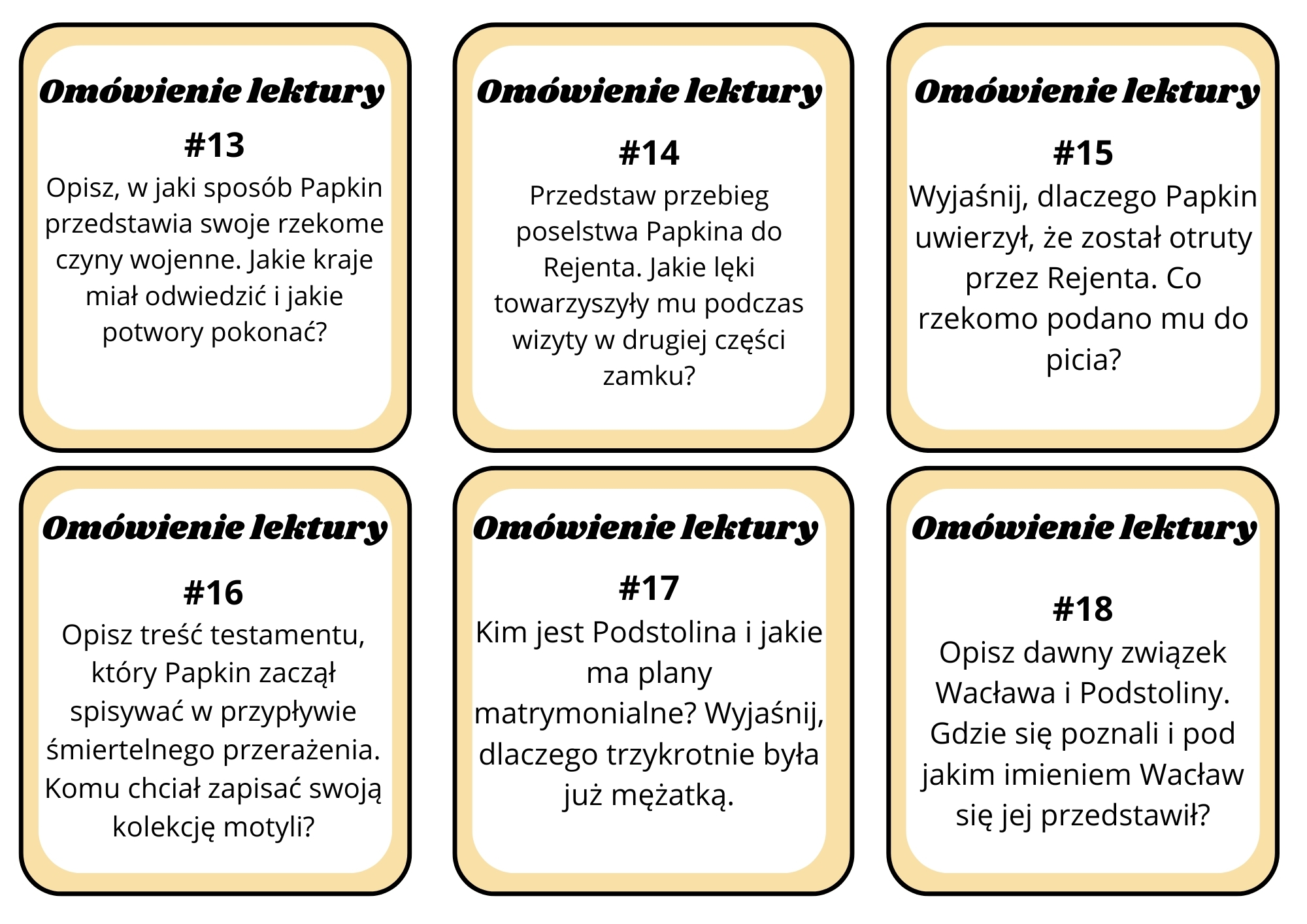 Omówienie lektury

#13

Opisz, w jaki sposób Papkin przedstawia swoje rzekome czyny wojenne. Jakie kraje miał odwiedzić i jakie potwory pokonać?

Omówienie lektury

#14

Przedstaw przebieg poselstwa Papkina do Rejenta. Jakie lęki towarzyszyły mu podczas wizyty w drugiej części zamku?

Omówienie lektury

#15

Wyjaśnij, dlaczego Papkin uwierzył, że został otruty przez Rejenta. Co rzekomo podano mu do picia?

Omówienie lektury

#16

Opisz treść testamentu, który Papkin zaczął spisywać w przypływie śmiertelnego przerażenia. Komu chciał zapisać swoją kolekcję motyli?

Omówienie lektury

#17

Kim jest Podstolina i jakie ma plany matrymonialne? Wyjaśnij, dlaczego trzykrotnie była już mężatką.

Omówienie lektury

#18

Opisz dawny związek Wacława i Podstoliny. Gdzie się poznali i pod jakim imieniem Wacław się jej przedstawił?